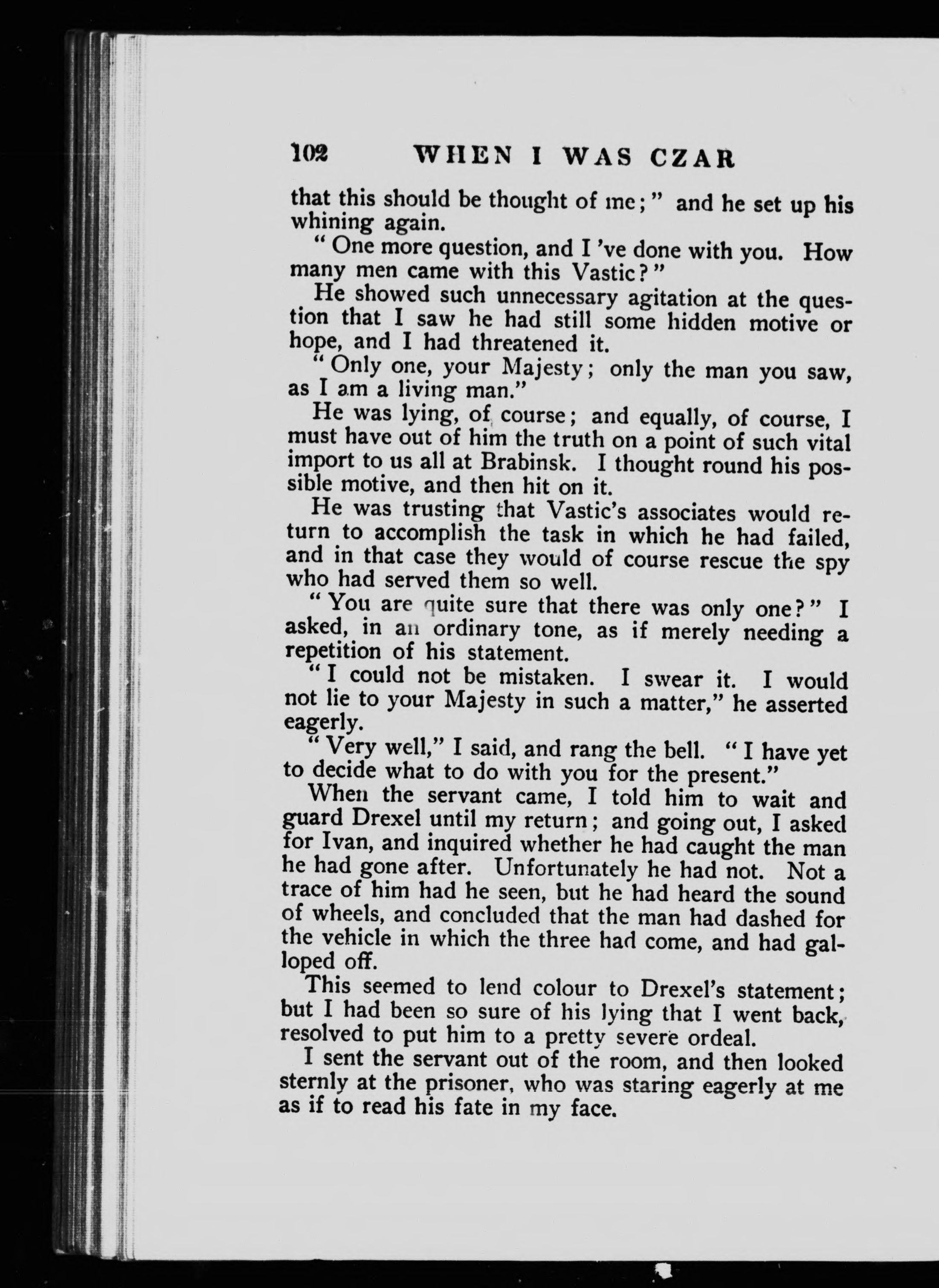 102 WHEN I WAS CZAR

that this should be thought of me;" and he set up his whining again.

"One more question, and I 've done with you. How many men came with this Vastic?"

He showed such unnecessary agitation at the question that I saw he had still some hidden motive or hope, and I had threatened it.

"Only one, your Majesty; only the man you saw, as I am a living man."

He was lying, of course; and equally, of course, I must have out of him the truth on a point of such vital import to us all at Brabinsk. I thought round his possible motive, and then hit on it.

He was trusting that Vastic's associates would return to accomplish the task in which he had failed, and in that case they would of course rescue the spy who had served them so well.

"You are quite sure that there was only one?" I asked, in an ordinary tone, as if merely needing a repetition of his statement.

"I could not be mistaken. I swear it. I would not lie to your Majesty in such a matter," he asserted eagerly.

"Very well," I said, and rang the bell. "I have yet to decide what to do with you for the present."

When the servant came, I told him to wait and guard Drexel until my return; and going out, I asked for Ivan, and inquired whether he had caught the man he had gone after. Unfortunately he had not. Not a trace of him had he seen, but he had heard the sound of wheels, and concluded that the man had dashed for the vehicle in which the three had come, and had galloped off.

This seemed to lend colour to Drexel's statement; but I had been so sure of his lying that I went back, resolved to put him to a pretty severe ordeal.

I sent the servant out of the room, and then looked sternly at the prisoner, who was staring eagerly at me as if to read his fate in my face.